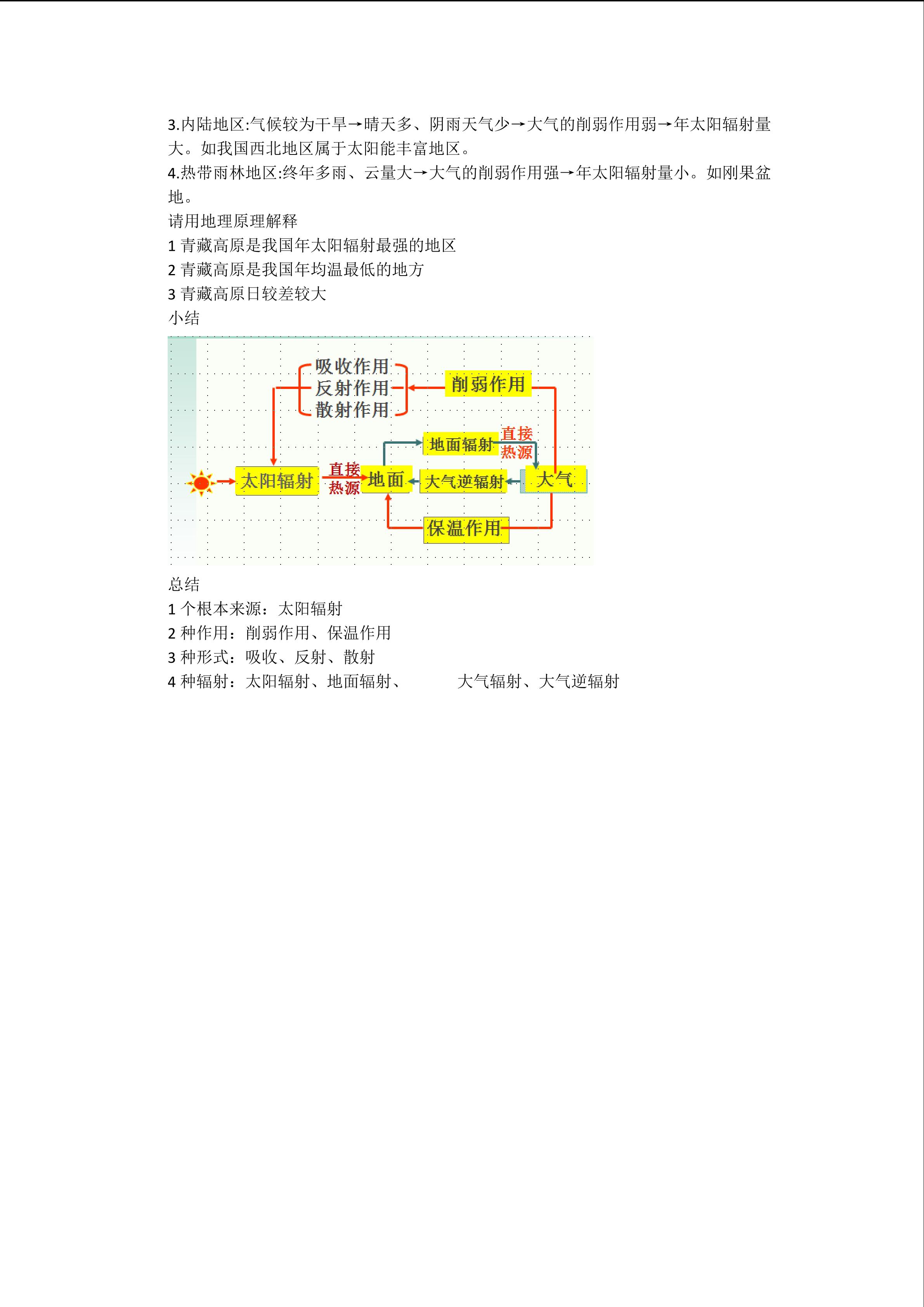 3.内陆地区:气候较为干旱→晴天多、阴雨天气少→大气的削弱作用弱→年太阳辐射量大。如我国西北地区属于太阳能丰富地区。
4.热带雨林地区:终年多雨、云量大→大气的削弱作用强→年太阳辐射量小。如刚果盆地。
请用地理原理解释
1 青藏高原是我国年太阳辐射最强的地区
2 青藏高原是我国年均温最低的地方
3 青藏高原日较差较大
小结

吸收作用
反射作用
散射作用
削弱作用
地面辐射
直接热源
太阳辐射
直接热源
地面
大气逆辐射
大气
保温作用

总结
1 个根本来源：太阳辐射
2 种作用：削弱作用、保温作用
3 种形式：吸收、反射、散射
4 种辐射：太阳辐射、地面辐射、 大气辐射、大气逆辐射